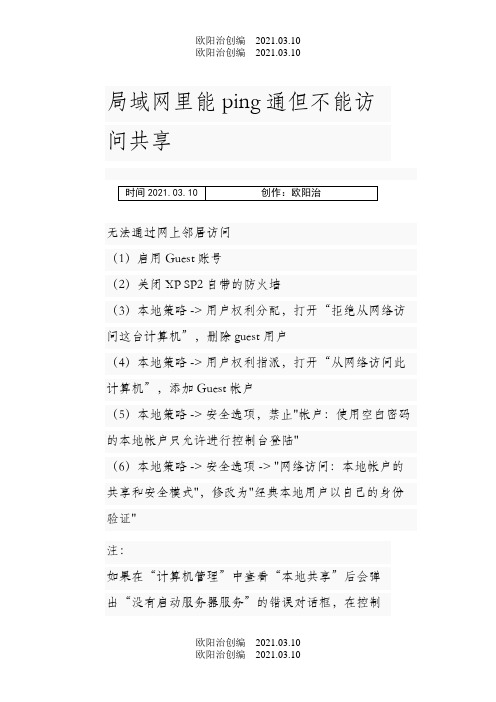 欧阳治创编　2021.03.10
欧阳治创编　2021.03.10

局域网里能 ping 通但不能访问共享

| 时间 2021. 03. 10 | 创作：欧阳治 |
|---|---|

无法通过网上邻居访问

（1）启用 Guest 账号

（2）关闭 XP SP2 自带的防火墙

（3）本地策略 -> 用户权利分配，打开“拒绝从网络访问这台计算机”，删除 guest 用户

（4）本地策略 -> 用户权利指派，打开“从网络访问此计算机”，添加 Guest 帐户

（5）本地策略 -> 安全选项，禁止"帐户：使用空白密码的本地帐户只允许进行控制台登陆"

（6）本地策略 -> 安全选项 -> "网络访问：本地帐户的共享和安全模式"，修改为"经典本地用户以自己的身份验证"

注：

如果在“计算机管理”中查看“本地共享”后会弹出“没有启动服务器服务”的错误对话框，在控制

欧阳治创编　2021.03.10
欧阳治创编　2021.03.10